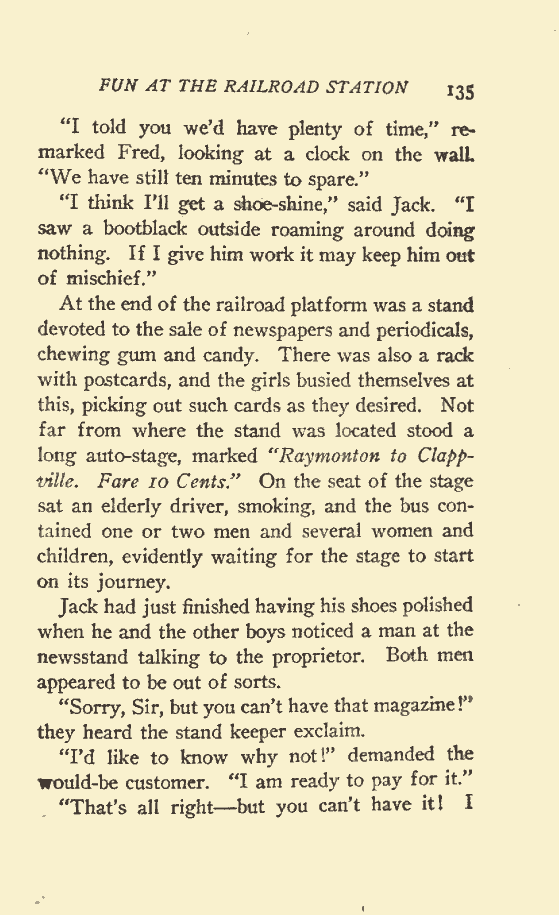 FUN AT THE RAILROAD STATION 135

"I told you we'd have plenty of time," remarked Fred, looking at a clock on the wall. "We have still ten minutes to spare."

"I think I'll get a shoe-shine," said Jack. "I saw a bootblack outside roaming around doing nothing. If I give him work it may keep him out of mischief."

At the end of the railroad platform was a stand devoted to the sale of newspapers and periodicals, chewing gum and candy. There was also a rack with postcards, and the girls busied themselves at this, picking out such cards as they desired. Not far from where the stand was located stood a long auto-stage, marked "Raymonton to Clappville. Fare 10 Cents." On the seat of the stage sat an elderly driver, smoking, and the bus contained one or two men and several women and children, evidently waiting for the stage to start on its journey.

Jack had just finished having his shoes polished when he and the other boys noticed a man at the newsstand talking to the proprietor. Both men appeared to be out of sorts.

"Sorry, Sir, but you can't have that magazine!" they heard the stand keeper exclaim.

"I'd like to know why not!" demanded the would-be customer. "I am ready to pay for it."

"That's all right—but you can't have it! I